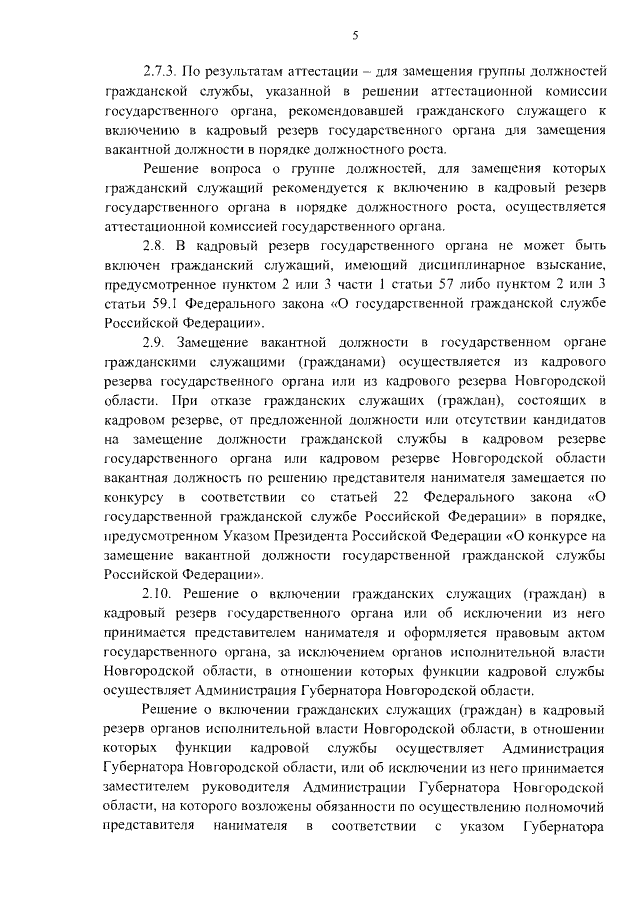 5

2.7.3. По результатам аттестации – для замещения группы должностей гражданской службы, указанной в решении аттестационной комиссии государственного органа, рекомендовавшей гражданского служащего к включению в кадровый резерв государственного органа для замещения вакантной должности в порядке должностного роста.

Решение вопроса о группе должностей, для замещения которых гражданский служащий рекомендуется к включению в кадровый резерв государственного органа в порядке должностного роста, осуществляется аттестационной комиссией государственного органа.

2.8. В кадровый резерв государственного органа не может быть включен гражданский служащий, имеющий дисциплинарное взыскание, предусмотренное пунктом 2 или 3 части 1 статьи 57 либо пунктом 2 или 3 статьи 59.1 Федерального закона «О государственной гражданской службе Российской Федерации».

2.9. Замещение вакантной должности в государственном органе гражданскими служащими (гражданами) осуществляется из кадрового резерва государственного органа или из кадрового резерва Новгородской области. При отказе гражданских служащих (граждан), состоящих в кадровом резерве, от предложенной должности или отсутствии кандидатов на замещение должности гражданской службы в кадровом резерве государственного органа или кадровом резерве Новгородской области вакантная должность по решению представителя нанимателя замещается по конкурсу в соответствии со статьей 22 Федерального закона «О государственной гражданской службе Российской Федерации» в порядке, предусмотренном Указом Президента Российской Федерации «О конкурсе на замещение вакантной должности государственной гражданской службы Российской Федерации».

2.10. Решение о включении гражданских служащих (граждан) в кадровый резерв государственного органа или об исключении из него принимается представителем нанимателя и оформляется правовым актом государственного органа, за исключением органов исполнительной власти Новгородской области, в отношении которых функции кадровой службы осуществляет Администрация Губернатора Новгородской области.

Решение о включении гражданских служащих (граждан) в кадровый резерв органов исполнительной власти Новгородской области, в отношении которых функции кадровой службы осуществляет Администрация Губернатора Новгородской области, или об исключении из него принимается заместителем руководителя Администрации Губернатора Новгородской области, на которого возложены обязанности по осуществлению полномочий представителя нанимателя в соответствии с указом Губернатора